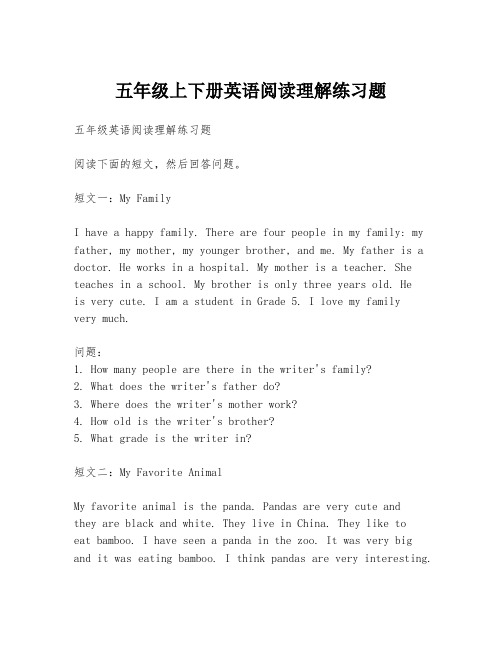 五年级上下册英语阅读理解练习题

五年级英语阅读理解练习题

阅读下面的短文，然后回答问题。

短文一：My Family

I have a happy family. There are four people in my family: my father, my mother, my younger brother, and me. My father is a doctor. He works in a hospital. My mother is a teacher. She teaches in a school. My brother is only three years old. He is very cute. I am a student in Grade 5. I love my family very much.

问题：
1. How many people are there in the writer's family?
2. What does the writer's father do?
3. Where does the writer's mother work?
4. How old is the writer's brother?
5. What grade is the writer in?

短文二：My Favorite Animal

My favorite animal is the panda. Pandas are very cute and they are black and white. They live in China. They like to eat bamboo. I have seen a panda in the zoo. It was very big and it was eating bamboo. I think pandas are very interesting.